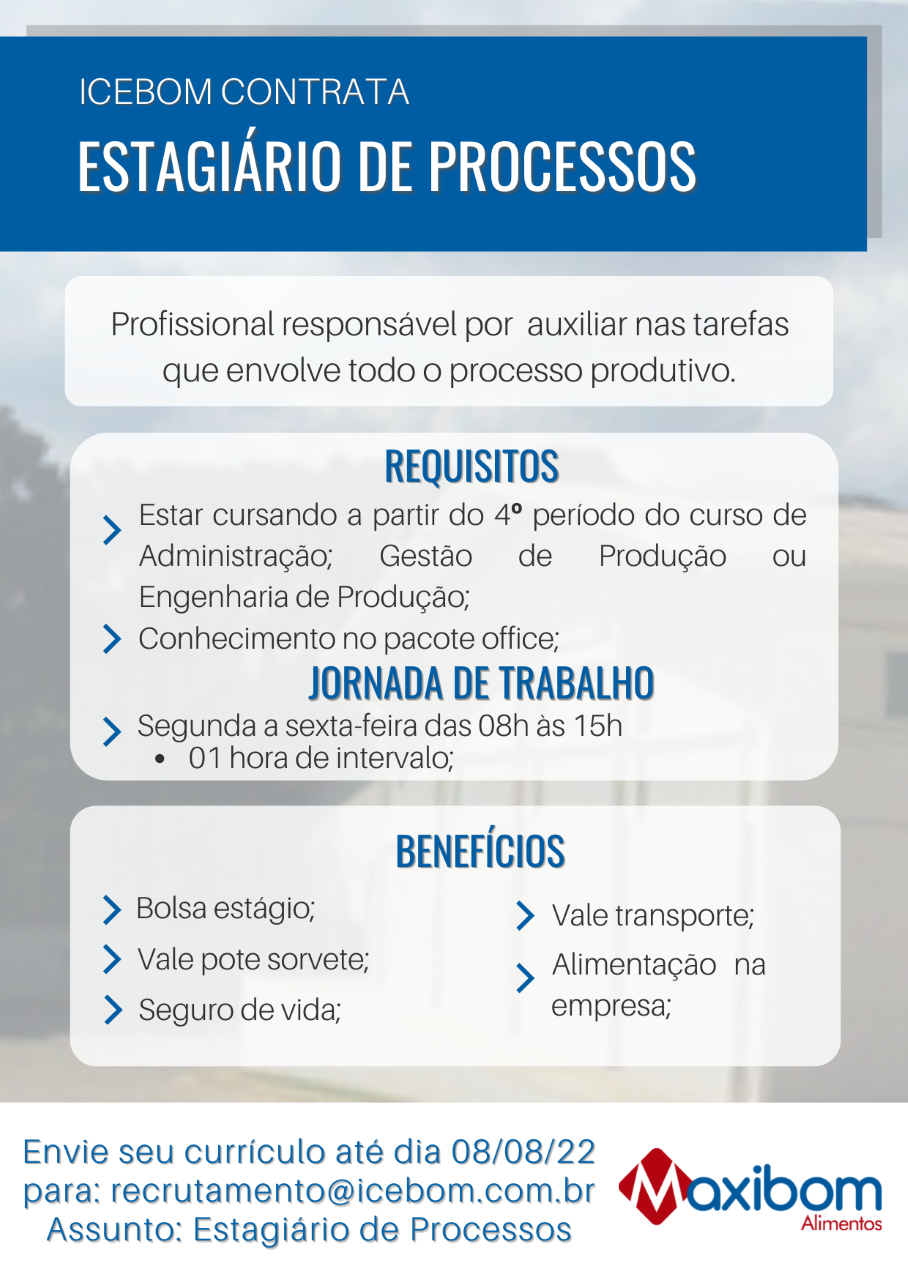 ICEBOM CONTRATA
ESTAGIÁRIO DE PROCESSOS

Profissional responsável por auxiliar nas tarefas que envolve todo o processo produtivo.

REQUISITOS

Estar cursando a partir do 4º período do curso de Administração; Gestão de Produção ou Engenharia de Produção;

Conhecimento no pacote office;

JORNADA DE TRABALHO

Segunda a sexta-feira das 08h às 15h
• 01 hora de intervalo;

BENEFÍCIOS

Bolsa estágio;

Vale pote sorvete;

Seguro de vida;

Vale transporte;

Alimentação na empresa;

Envie seu currículo até dia 08/08/22 para: recrutamento@icebom.com.br Assunto: Estagiário de Processos

Maxibom Alimentos